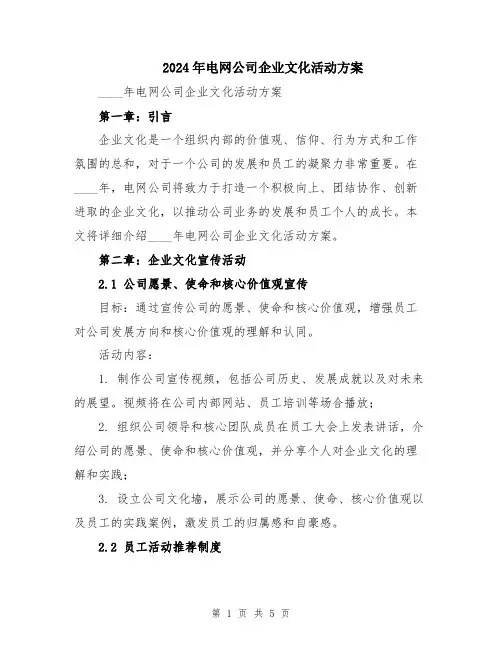 2024年电网公司企业文化活动方案

____年电网公司企业文化活动方案

第一章：引言

企业文化是一个组织内部的价值观、信仰、行为方式和工作氛围的总和，对于一个公司的发展和员工的凝聚力非常重要。在____年，电网公司将致力于打造一个积极向上、团结协作、创新进取的企业文化，以推动公司业务的发展和员工个人的成长。本文将详细介绍____年电网公司企业文化活动方案。

第二章：企业文化宣传活动

2.1 公司愿景、使命和核心价值观宣传

目标：通过宣传公司的愿景、使命和核心价值观，增强员工对公司发展方向和核心价值观的理解和认同。

活动内容：

1. 制作公司宣传视频，包括公司历史、发展成就以及对未来的展望。视频将在公司内部网站、员工培训等场合播放；

2. 组织公司领导和核心团队成员在员工大会上发表讲话，介绍公司的愿景、使命和核心价值观，并分享个人对企业文化的理解和实践；

3. 设立公司文化墙，展示公司的愿景、使命、核心价值观以及员工的实践案例，激发员工的归属感和自豪感。

2.2 员工活动推荐制度

第 1 页 共 5 页